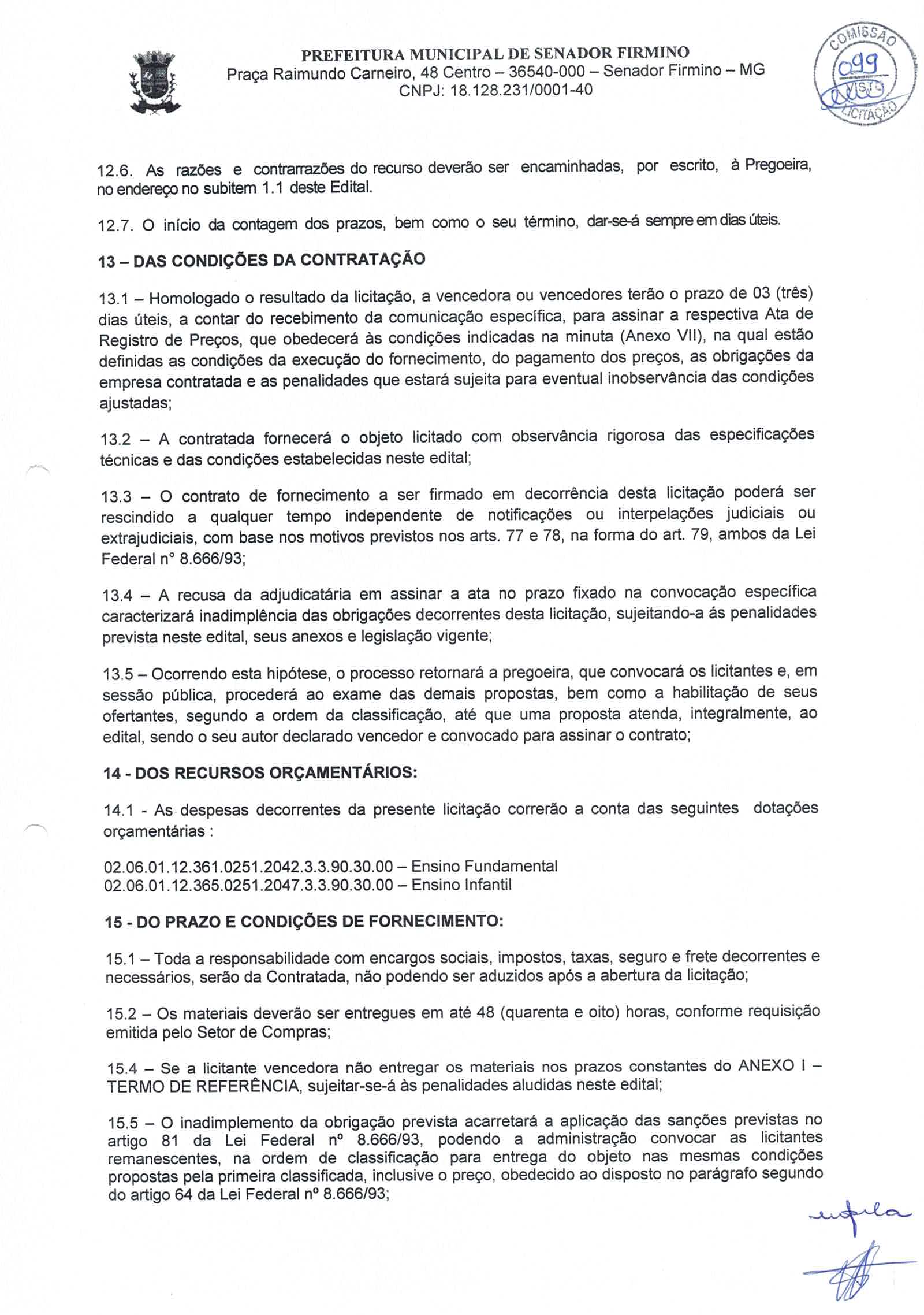 PREFEITURA MUNICIPAL DE SENADOR FIRMINO
Praça Raimundo Carneiro, 48 Centro – 36540-000 – Senador Firmino – MG
CNPJ: 18.128.231/0001-40

COMISSÃO
099
VISTO
LICITAÇÃO

12.6. As razões e contrarrazões do recurso deverão ser encaminhadas, por escrito, à Pregoeira, no endereço no subitem 1.1 deste Edital.

12.7. O início da contagem dos prazos, bem como o seu término, dar-se-á sempre em dias úteis.

13 – DAS CONDIÇÕES DA CONTRATAÇÃO

13.1 – Homologado o resultado da licitação, a vencedora ou vencedores terão o prazo de 03 (três) dias úteis, a contar do recebimento da comunicação específica, para assinar a respectiva Ata de Registro de Preços, que obedecerá às condições indicadas na minuta (Anexo VII), na qual estão definidas as condições da execução do fornecimento, do pagamento dos preços, as obrigações da empresa contratada e as penalidades que estará sujeita para eventual inobservância das condições ajustadas;

13.2 – A contratada fornecerá o objeto licitado com observância rigorosa das especificações técnicas e das condições estabelecidas neste edital;

13.3 – O contrato de fornecimento a ser firmado em decorrência desta licitação poderá ser rescindido a qualquer tempo independente de notificações ou interpelações judiciais ou extrajudiciais, com base nos motivos previstos nos arts. 77 e 78, na forma do art. 79, ambos da Lei Federal n° 8.666/93;

13.4 – A recusa da adjudicatária em assinar a ata no prazo fixado na convocação específica caracterizará inadimplência das obrigações decorrentes desta licitação, sujeitando-a ás penalidades prevista neste edital, seus anexos e legislação vigente;

13.5 – Ocorrendo esta hipótese, o processo retornará a pregoeira, que convocará os licitantes e, em sessão pública, procederá ao exame das demais propostas, bem como a habilitação de seus ofertantes, segundo a ordem da classificação, até que uma proposta atenda, integralmente, ao edital, sendo o seu autor declarado vencedor e convocado para assinar o contrato;

14 - DOS RECURSOS ORÇAMENTÁRIOS:

14.1 - As despesas decorrentes da presente licitação correrão a conta das seguintes dotações orçamentárias :

02.06.01.12.361.0251.2042.3.3.90.30.00 – Ensino Fundamental
02.06.01.12.365.0251.2047.3.3.90.30.00 – Ensino Infantil

15 - DO PRAZO E CONDIÇÕES DE FORNECIMENTO:

15.1 – Toda a responsabilidade com encargos sociais, impostos, taxas, seguro e frete decorrentes e necessários, serão da Contratada, não podendo ser aduzidos após a abertura da licitação;

15.2 – Os materiais deverão ser entregues em até 48 (quarenta e oito) horas, conforme requisição emitida pelo Setor de Compras;

15.4 – Se a licitante vencedora não entregar os materiais nos prazos constantes do ANEXO I – TERMO DE REFERÊNCIA, sujeitar-se-á às penalidades aludidas neste edital;

15.5 – O inadimplemento da obrigação prevista acarretará a aplicação das sanções previstas no artigo 81 da Lei Federal nº 8.666/93, podendo a administração convocar as licitantes remanescentes, na ordem de classificação para entrega do objeto nas mesmas condições propostas pela primeira classificada, inclusive o preço, obedecido ao disposto no parágrafo segundo do artigo 64 da Lei Federal nº 8.666/93;